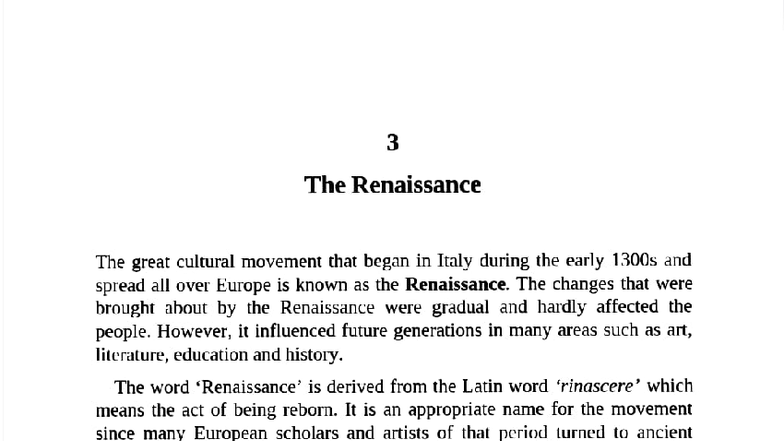 3

The Renaissance

The great cultural movement that began in Italy during the early 1300s and spread all over Europe is known as the Renaissance. The changes that were brought about by the Renaissance were gradual and hardly affected the people. However, it influenced future generations in many areas such as art, literature, education and history.

The word 'Renaissance' is derived from the Latin word 'rinascere' which means the act of being reborn. It is an appropriate name for the movement since many European scholars and artists of that period turned to ancient